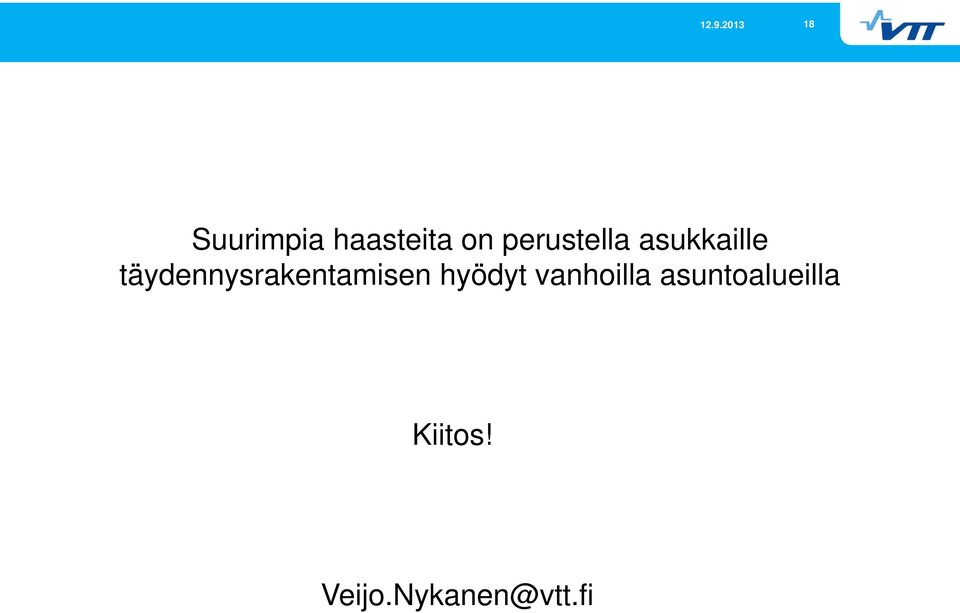 12.9.2013

18

VTT

Suurimpia haasteita on perustella asukkaille täydennysrakentamisen hyödyt vanhoilla asuntoalueilla

Kiitos!

Veijo.Nykanen@vtt.fi